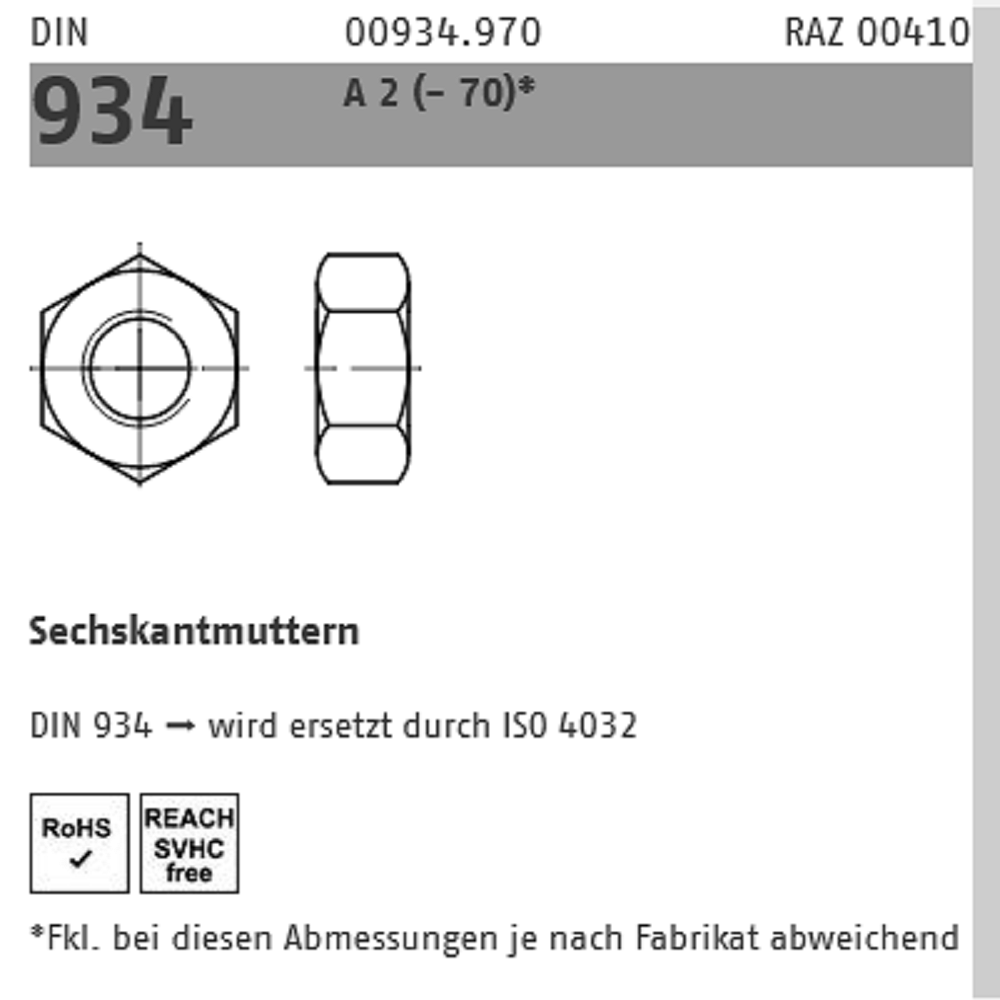 DIN 00934.970 RAZ 00410

934 A 2 (– 70)*

Sechskantmuttern

DIN 934 → wird ersetzt durch ISO 4032

RoHS ✓

REACH SVHC free

*Fkl. bei diesen Abmessungen je nach Fabrikat abweichend